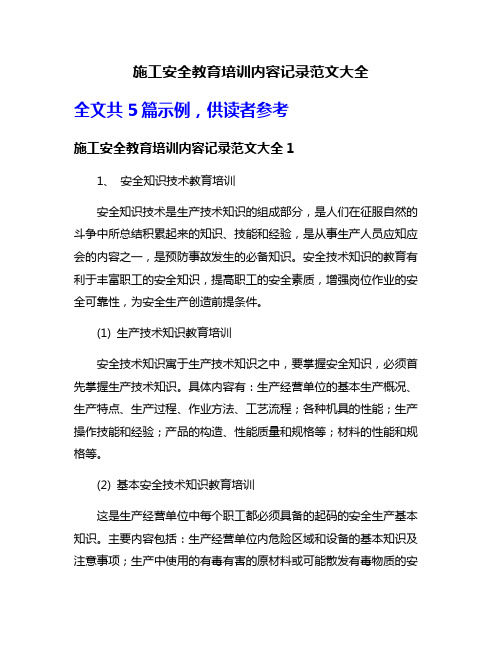 施工安全教育培训内容记录范文大全

全文共 5 篇示例，供读者参考

施工安全教育培训内容记录范文大全 1

1、 安全知识技术教育培训

安全知识技术是生产技术知识的组成部分，是人们在征服自然的斗争中所总结积累起来的知识、技能和经验，是从事生产人员应知应会的内容之一，是预防事故发生的必备知识。安全技术知识的教育有利于丰富职工的安全知识，提高职工的安全素质，增强岗位作业的安全可靠性，为安全生产创造前提条件。

(1) 生产技术知识教育培训

安全技术知识寓于生产技术知识之中，要掌握安全知识，必须首先掌握生产技术知识。具体内容有：生产经营单位的基本生产概况、生产特点、生产过程、作业方法、工艺流程；各种机具的性能；生产操作技能和经验；产品的构造、性能质量和规格等；材料的性能和规格等。

(2) 基本安全技术知识教育培训

这是生产经营单位中每个职工都必须具备的起码的安全生产基本知识。主要内容包括：生产经营单位内危险区域和设备的基本知识及注意事项；生产中使用的有毒有害的原材料或可能散发有毒物质的安